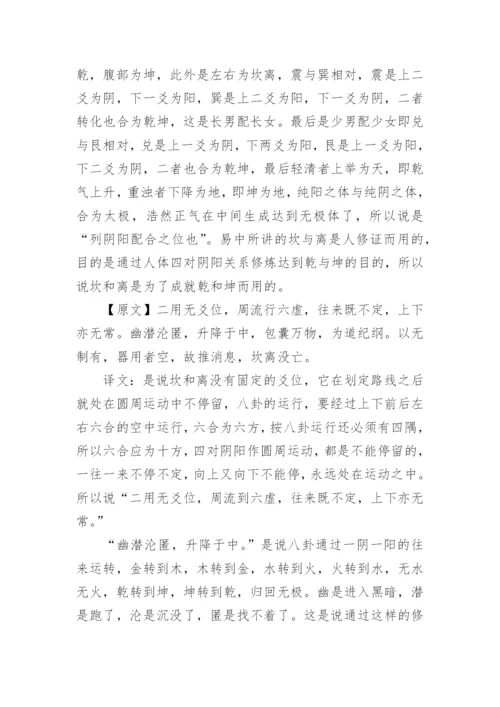 乾，腹部为坤，此外是左右为坎离，震与巽相对，震是上二爻为阴，下一爻为阳，巽是上二爻为阳，下一爻为阴，二者转化也合为乾坤，这是长男配长女。最后是少男配少女即兑与艮相对，兑是上一爻为阴，下两爻为阳，艮是上一爻为阳，下二爻为阴，二者也合为乾坤，最后轻清者上举为天，即乾气上升，重浊者下降为地，即坤为地，纯阳之体与纯阴之体，合为太极，浩然正气在中间生成达到无极体了，所以说是“列阴阳配合之位也”。易中所讲的坎与离是人修证而用的，目的是通过人体四对阴阳关系修炼达到乾与坤的目的，所以说坎和离是为了成就乾和坤而用的。

【原文】二用无爻位，周流行六虚，往来既不定，上下亦无常。幽潜沦匿，升降于中，包囊万物，为道纪纲。以无制有，器用者空，故推消息，坎离没亡。

译文：是说坎和离没有固定的爻位，它在划定路线之后就处在圆周运动中不停留，八卦的运行，要经过上下前后左右六合的空中运行，六合为六方，按八卦运行还必须有四隅，所以六合应为十方，四对阴阳作圆周运动，都是不能停留的，一往一来不停不定，向上又向下不能停，永远处在运动之中。所以说“二用无爻位，周流到六虚，往来既不定，上下亦无常。”

“幽潜沦匿，升降于中。”是说八卦通过一阴一阳的往来运转，金转到木，木转到金，水转到火，火转到水，无水无火，乾转到坤，坤转到乾，归回无极。幽是进入黑暗，潜是跑了，沦是沉没了，匿是找不着了。这是说通过这样的修